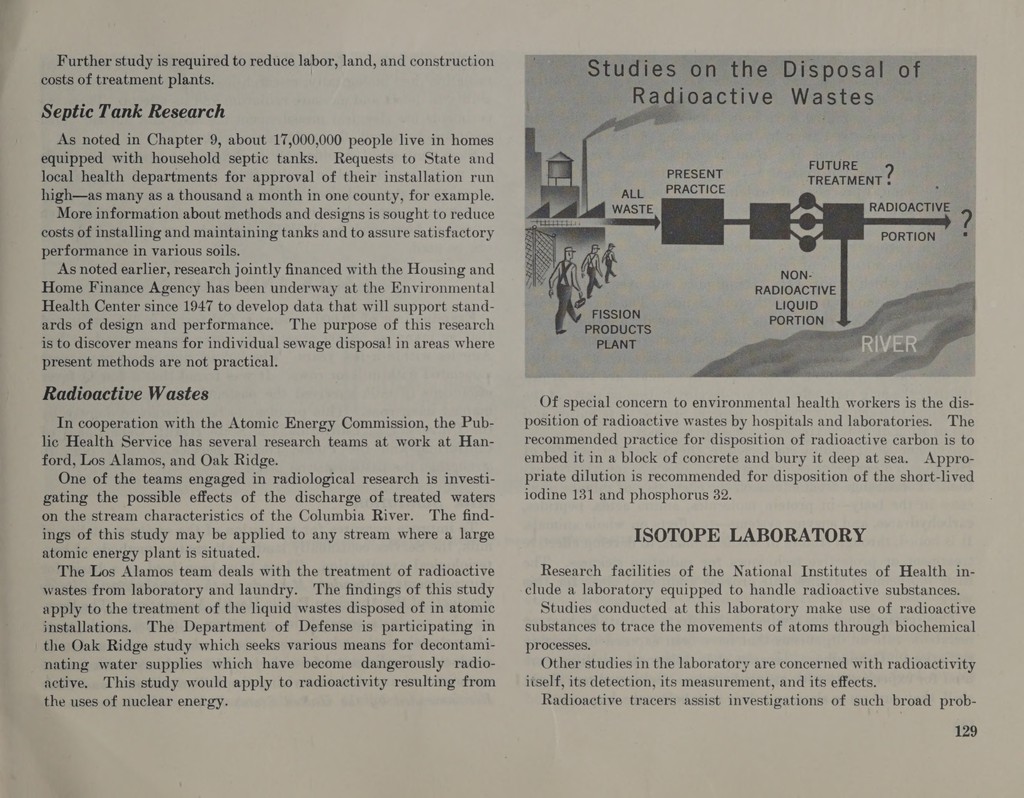 Further study is required to reduce labor, land, and construction costs of treatment plants.

Septic Tank Research

As noted in Chapter 9, about 17,000,000 people live in homes equipped with household septic tanks. Requests to State and local health departments for approval of their installation run high—as many as a thousand a month in one county, for example.

More information about methods and designs is sought to reduce costs of installing and maintaining tanks and to assure satisfactory performance in various soils.

As noted earlier, research jointly financed with the Housing and Home Finance Agency has been underway at the Environmental Health Center since 1947 to develop data that will support standards of design and performance. The purpose of this research is to discover means for individual sewage disposal in areas where present methods are not practical.

Radioactive Wastes

In cooperation with the Atomic Energy Commission, the Public Health Service has several research teams at work at Hanford, Los Alamos, and Oak Ridge.

One of the teams engaged in radiological research is investigating the possible effects of the discharge of treated waters on the stream characteristics of the Columbia River. The findings of this study may be applied to any stream where a large atomic energy plant is situated.

The Los Alamos team deals with the treatment of radioactive wastes from laboratory and laundry. The findings of this study apply to the treatment of the liquid wastes disposed of in atomic installations. The Department of Defense is participating in the Oak Ridge study which seeks various means for decontaminating water supplies which have become dangerously radioactive. This study would apply to radioactivity resulting from the uses of nuclear energy.

Studies on the Disposal of Radioactive Wastes

ALL WASTE

PRESENT PRACTICE

FUTURE TREATMENT ?

RADIOACTIVE PORTION ?

NON-RADIOACTIVE LIQUID PORTION

FISSION PRODUCTS PLANT

RIVER

Of special concern to environmental health workers is the disposition of radioactive wastes by hospitals and laboratories. The recommended practice for disposition of radioactive carbon is to embed it in a block of concrete and bury it deep at sea. Appropriate dilution is recommended for disposition of the short-lived iodine 131 and phosphorus 32.

ISOTOPE LABORATORY

Research facilities of the National Institutes of Health include a laboratory equipped to handle radioactive substances.

Studies conducted at this laboratory make use of radioactive substances to trace the movements of atoms through biochemical processes.

Other studies in the laboratory are concerned with radioactivity itself, its detection, its measurement, and its effects.

Radioactive tracers assist investigations of such broad prob-

129